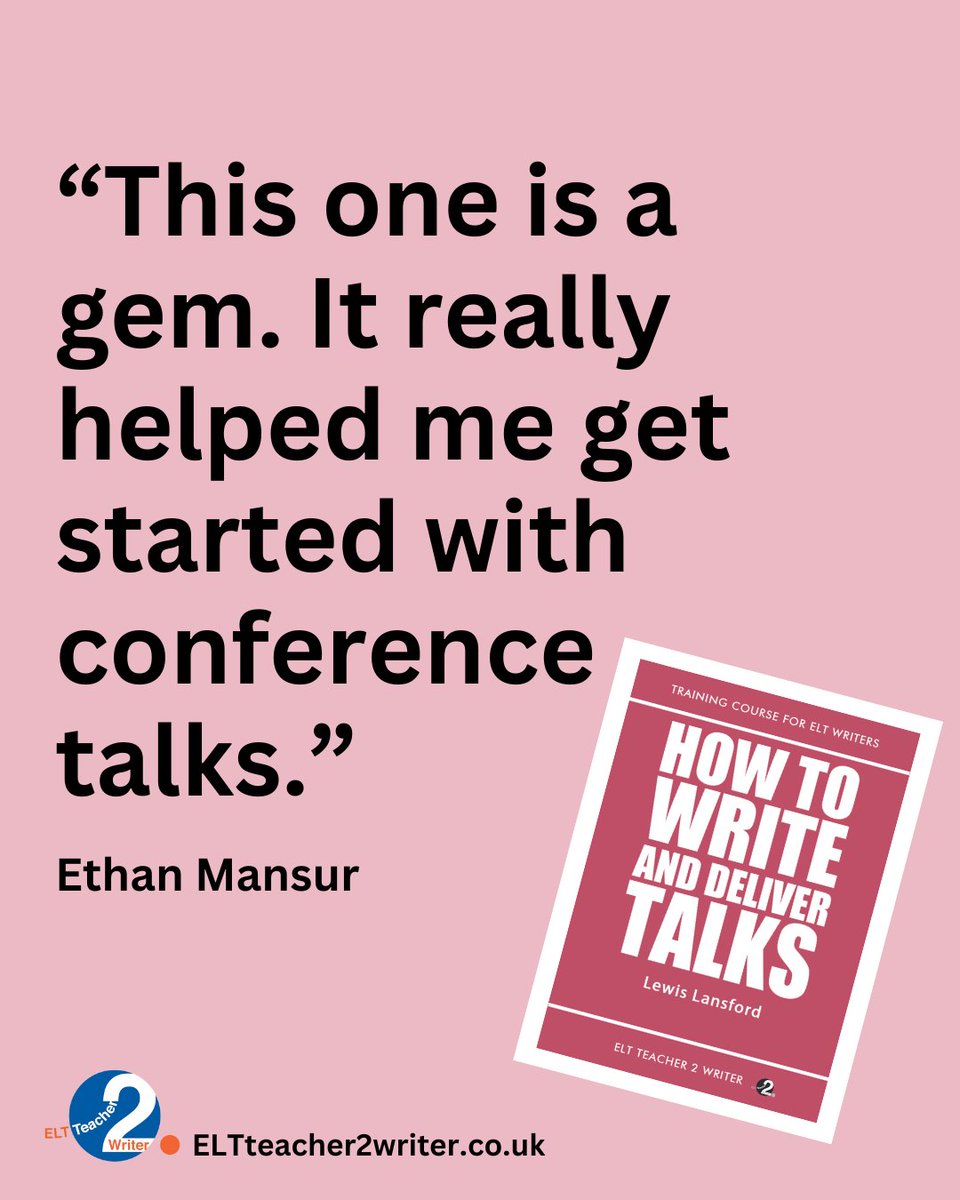 “This one is a gem. It really helped me get started with conference talks.”

Ethan Mansur

TRAINING COURSE FOR ELT WRITERS

HOW TO WRITE AND DELIVER TALKS

Lewis Lansford

ELT TEACHER 2 WRITER

ELT Teacher 2 Writer

ELTteacher2writer.co.uk